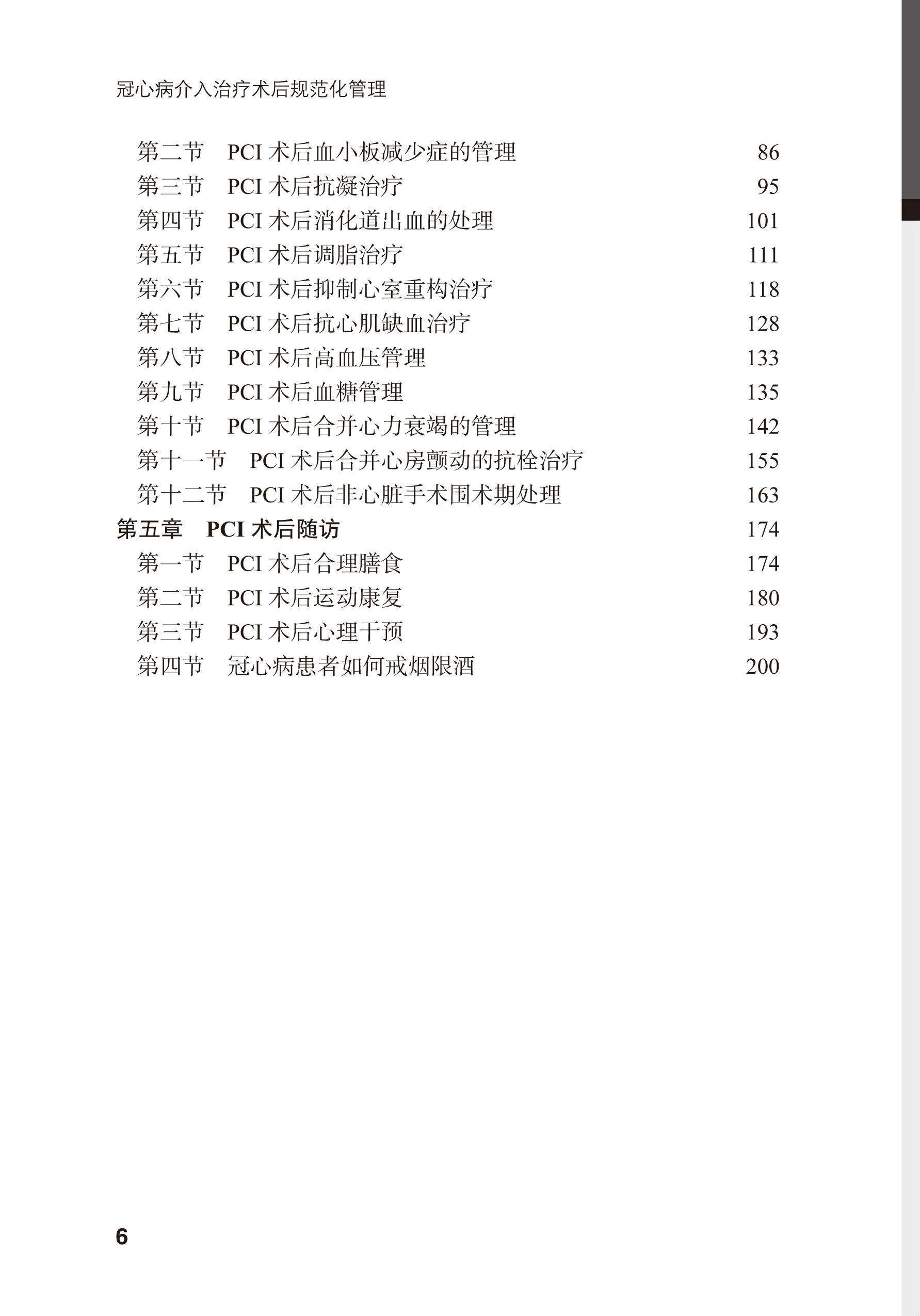 冠心病介入治疗术后规范化管理

第二节　PCI 术后血小板减少症的管理　86
第三节　PCI 术后抗凝治疗　95
第四节　PCI 术后消化道出血的处理　101
第五节　PCI 术后调脂治疗　111
第六节　PCI 术后抑制心室重构治疗　118
第七节　PCI 术后抗心肌缺血治疗　128
第八节　PCI 术后高血压管理　133
第九节　PCI 术后血糖管理　135
第十节　PCI 术后合并心力衰竭的管理　142
第十一节　PCI 术后合并心房颤动的抗栓治疗　155
第十二节　PCI 术后非心脏手术围术期处理　163
第五章　PCI 术后随访　174
第一节　PCI 术后合理膳食　174
第二节　PCI 术后运动康复　180
第三节　PCI 术后心理干预　193
第四节　冠心病患者如何戒烟限酒　200

6